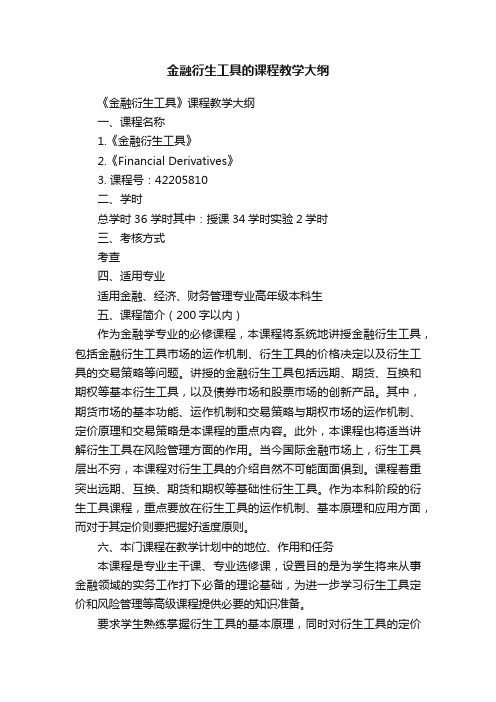 金融衍生工具的课程教学大纲

《金融衍生工具》课程教学大纲

一、课程名称

1.《金融衍生工具》

2.《Financial Derivatives》

3. 课程号：42205810

二、学时

总学时 36 学时其中：授课 34 学时实验 2 学时

三、考核方式

考查

四、适用专业

适用金融、经济、财务管理专业高年级本科生

五、课程简介（200 字以内）

作为金融学专业的必修课程，本课程将系统地讲授金融衍生工具，包括金融衍生工具市场的运作机制、衍生工具的价格决定以及衍生工具的交易策略等问题。讲授的金融衍生工具包括远期、期货、互换和期权等基本衍生工具，以及债券市场和股票市场的创新产品。其中，期货市场的基本功能、运作机制和交易策略与期权市场的运作机制、定价原理和交易策略是本课程的重点内容。此外，本课程也将适当讲解衍生工具在风险管理方面的作用。当今国际金融市场上，衍生工具层出不穷，本课程对衍生工具的介绍自然不可能面面俱到。课程着重突出远期、互换、期货和期权等基础性衍生工具。作为本科阶段的衍生工具课程，重点要放在衍生工具的运作机制、基本原理和应用方面，而对于其定价则要把握好适度原则。

六、本门课程在教学计划中的地位、作用和任务

本课程是专业主干课、专业选修课，设置目的是为学生将来从事金融领域的实务工作打下必备的理论基础，为进一步学习衍生工具定价和风险管理等高级课程提供必要的知识准备。

要求学生熟练掌握衍生工具的基本原理，同时对衍生工具的定价